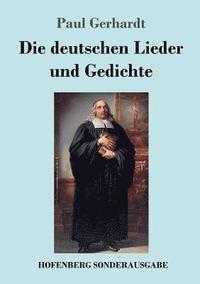 Paul Gerhardt

Die deutschen Lieder und Gedichte

HOFENBERG SONDERAUSGABE